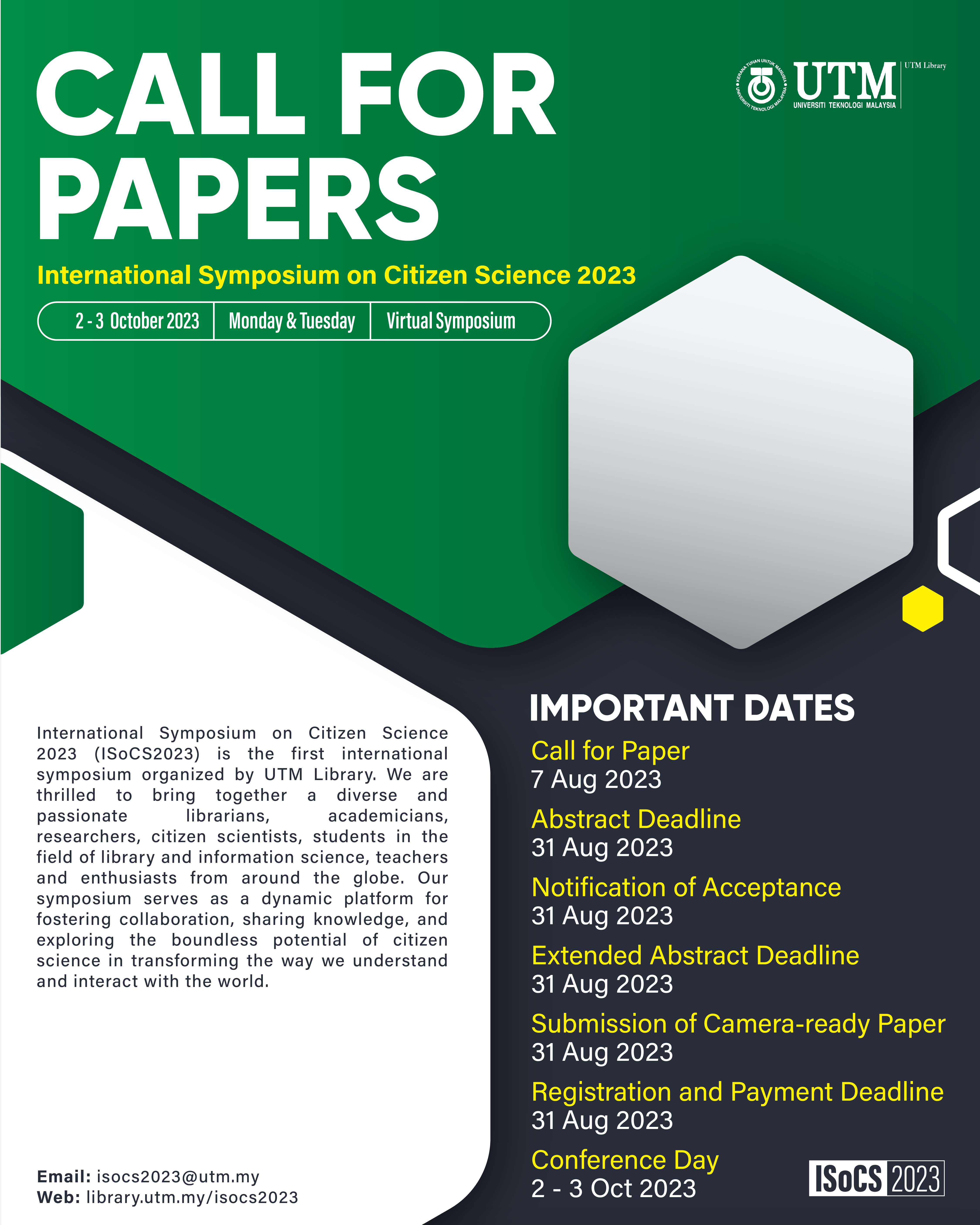 CALL FOR PAPERS

KERANA TUHAN UNTUK MANUSIA UNIVERSITI TEKNOLOGI MALAYSIA UTM UNIVERSITI TEKNOLOGI MALAYSIA UTM Library

International Symposium on Citizen Science 2023

2 - 3 October 2023 | Monday & Tuesday | Virtual Symposium

International Symposium on Citizen Science 2023 (ISoCS2023) is the first international symposium organized by UTM Library. We are thrilled to bring together a diverse and passionate librarians, academicians, researchers, citizen scientists, students in the field of library and information science, teachers and enthusiasts from around the globe. Our symposium serves as a dynamic platform for fostering collaboration, sharing knowledge, and exploring the boundless potential of citizen science in transforming the way we understand and interact with the world.

Email: isocs2023@utm.my
Web: library.utm.my/isocs2023

IMPORTANT DATES

Call for Paper
7 Aug 2023

Abstract Deadline
31 Aug 2023

Notification of Acceptance
31 Aug 2023

Extended Abstract Deadline
31 Aug 2023

Submission of Camera-ready Paper
31 Aug 2023

Registration and Payment Deadline
31 Aug 2023

Conference Day
2 - 3 Oct 2023

ISoCS 2023